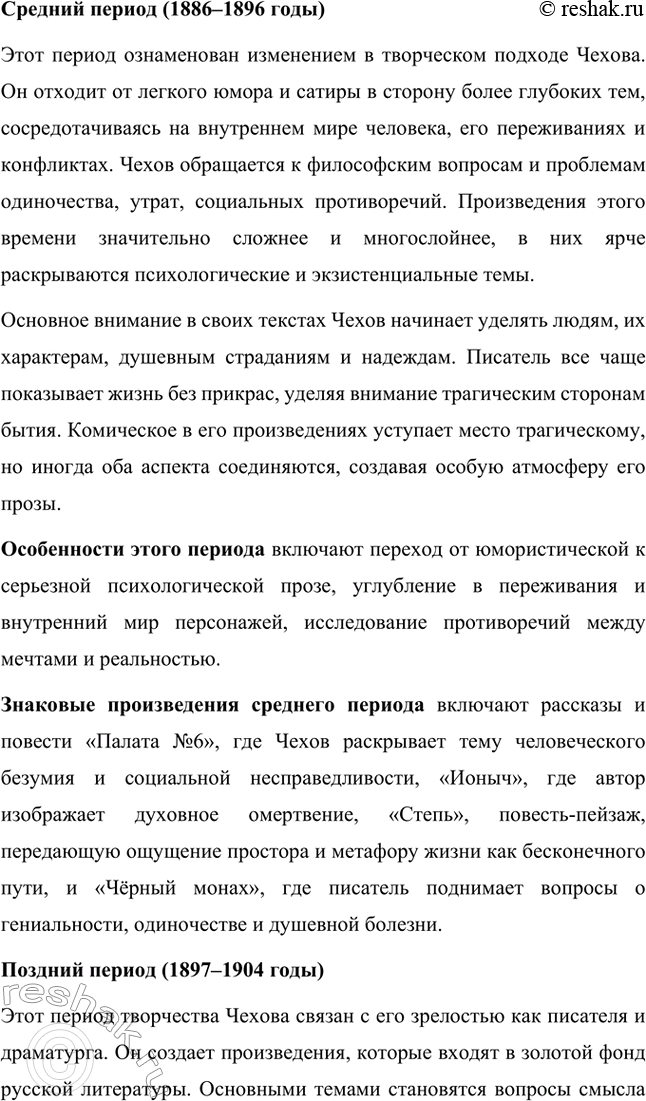 Средний период (1886–1896 годы) © reshak.ru

Этот период ознаменован изменением в творческом подходе Чехова. Он отходит от легкого юмора и сатиры в сторону более глубоких тем, сосредотачиваясь на внутреннем мире человека, его переживаниях и конфликтах. Чехов обращается к философским вопросам и проблемам одиночества, утрат, социальных противоречий. Произведения этого времени значительно сложнее и многослойнее, в них ярче раскрываются психологические и экзистенциальные темы.

Основное внимание в своих текстах Чехов начинает уделять людям, их характерам, душевным страданиям и надеждам. Писатель все чаще показывает жизнь без прикрас, уделяя внимание трагическим сторонам бытия. Комическое в его произведениях уступает место трагическому, но иногда оба аспекта соединяются, создавая особую атмосферу его прозы.

Особенности этого периода включают переход от юмористической к серьезной психологической прозе, углубление в переживания и внутренний мир персонажей, исследование противоречий между мечтами и реальностью.

Знаковые произведения среднего периода включают рассказы и повести «Палата №6», где Чехов раскрывает тему человеческого безумия и социальной несправедливости, «Ионыч», где автор изображает духовное омертвение, «Степь», повесть-пейзаж, передающую ощущение простора и метафору жизни как бесконечного пути, и «Чёрный монах», где писатель поднимает вопросы о гениальности, одиночестве и душевной болезни.

Поздний период (1897–1904 годы)

Этот период творчества Чехова связан с его зрелостью как писателя и драматурга. Он создает произведения, которые входят в золотой фонд русской литературы. Основными темами становятся вопросы смысла

reshak.ru